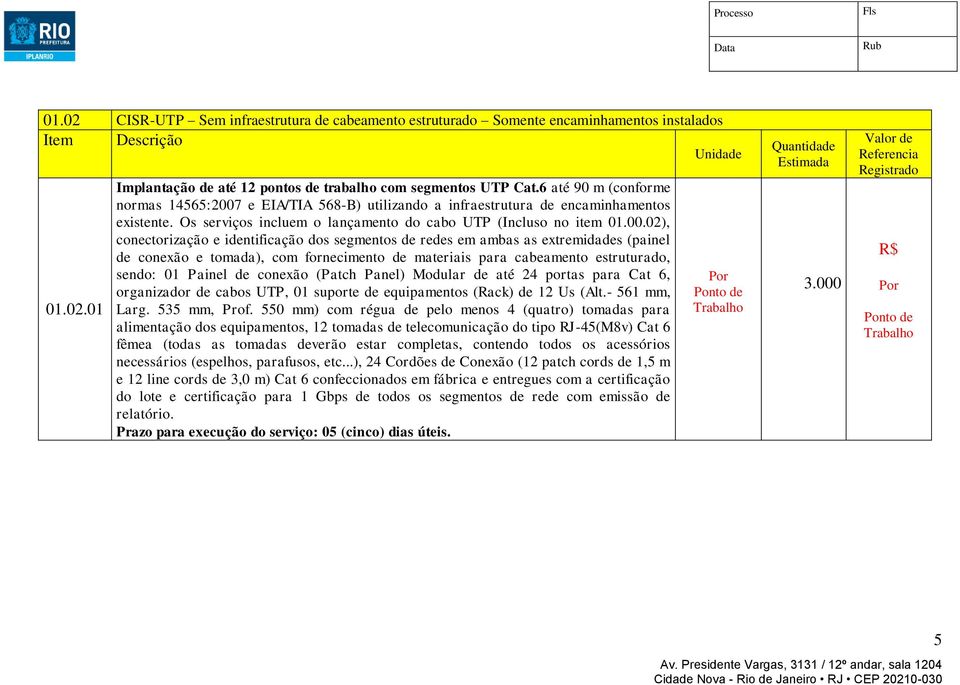 RIO PREFEITURA
IPLANRIO

| Processo | Fls |
|---|---|
| Data | Rub |

| 01.02 | CISR-UTP – Sem infraestrutura de cabeamento estruturado – Somente encaminhamentos instalados | | | |
|---|---|---|---|---|
| Item | Descrição | Unidade | Quantidade Estimada | Valor de Referencia Registrado |
| 01.02.01 | **Implantação de até 12 pontos de trabalho com segmentos UTP Cat.6** até 90 m (conforme normas 14565:2007 e EIA/TIA 568-B) utilizando a infraestrutura de encaminhamentos existente. Os serviços incluem o lançamento do cabo UTP (Incluso no item 01.00.02), conectorização e identificação dos segmentos de redes em ambas as extremidades (painel de conexão e tomada), com fornecimento de materiais para cabeamento estruturado, sendo: 01 Painel de conexão (Patch Panel) Modular de até 24 portas para Cat 6, organizador de cabos UTP, 01 suporte de equipamentos (Rack) de 12 Us (Alt.- 561 mm, Larg. 535 mm, Prof. 550 mm) com régua de pelo menos 4 (quatro) tomadas para alimentação dos equipamentos, 12 tomadas de telecomunicação do tipo RJ-45(M8v) Cat 6 fêmea (todas as tomadas deverão estar completas, contendo todos os acessórios necessários (espelhos, parafusos, etc...), 24 Cordões de Conexão (12 patch cords de 1,5 m e 12 line cords de 3,0 m) Cat 6 confeccionados em fábrica e entregues com a certificação do lote e certificação para 1 Gbps de todos os segmentos de rede com emissão de relatório. **Prazo para execução do serviço: 05 (cinco) dias úteis.** | Por Ponto de Trabalho | 3.000 | R$ Por Ponto de Trabalho |

5

Av. Presidente Vargas, 3131 / 12º andar, sala 1204
Cidade Nova - Rio de Janeiro • RJ • CEP 20210-030